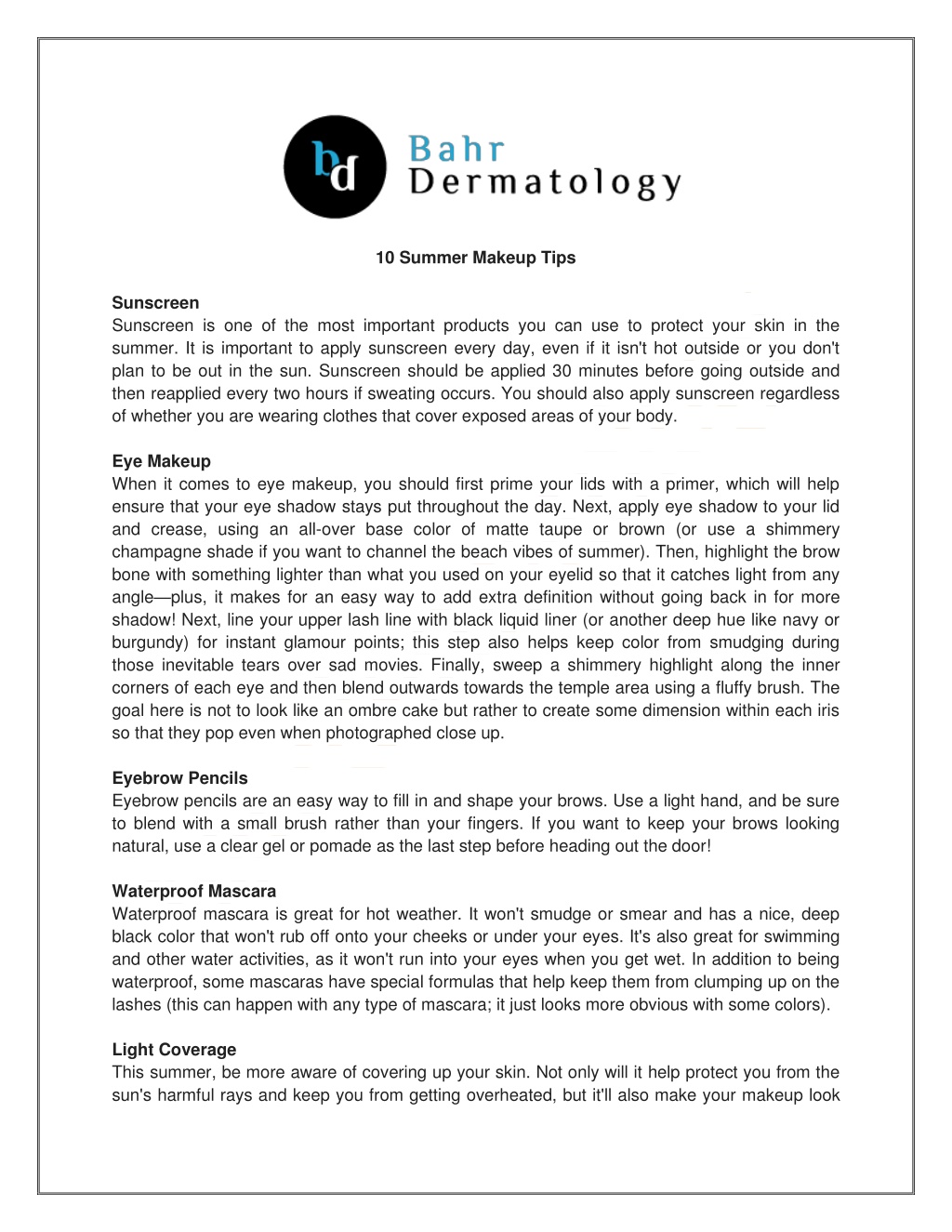 bd

Bahr Dermatology

10 Summer Makeup Tips

Sunscreen
Sunscreen is one of the most important products you can use to protect your skin in the summer. It is important to apply sunscreen every day, even if it isn't hot outside or you don't plan to be out in the sun. Sunscreen should be applied 30 minutes before going outside and then reapplied every two hours if sweating occurs. You should also apply sunscreen regardless of whether you are wearing clothes that cover exposed areas of your body.

Eye Makeup
When it comes to eye makeup, you should first prime your lids with a primer, which will help ensure that your eye shadow stays put throughout the day. Next, apply eye shadow to your lid and crease, using an all-over base color of matte taupe or brown (or use a shimmery champagne shade if you want to channel the beach vibes of summer). Then, highlight the brow bone with something lighter than what you used on your eyelid so that it catches light from any angle—plus, it makes for an easy way to add extra definition without going back in for more shadow! Next, line your upper lash line with black liquid liner (or another deep hue like navy or burgundy) for instant glamour points; this step also helps keep color from smudging during those inevitable tears over sad movies. Finally, sweep a shimmery highlight along the inner corners of each eye and then blend outwards towards the temple area using a fluffy brush. The goal here is not to look like an ombre cake but rather to create some dimension within each iris so that they pop even when photographed close up.

Eyebrow Pencils
Eyebrow pencils are an easy way to fill in and shape your brows. Use a light hand, and be sure to blend with a small brush rather than your fingers. If you want to keep your brows looking natural, use a clear gel or pomade as the last step before heading out the door!

Waterproof Mascara
Waterproof mascara is great for hot weather. It won't smudge or smear and has a nice, deep black color that won't rub off onto your cheeks or under your eyes. It's also great for swimming and other water activities, as it won't run into your eyes when you get wet. In addition to being waterproof, some mascaras have special formulas that help keep them from clumping up on the lashes (this can happen with any type of mascara; it just looks more obvious with some colors).

Light Coverage
This summer, be more aware of covering up your skin. Not only will it help protect you from the sun's harmful rays and keep you from getting overheated, but it'll also make your makeup look